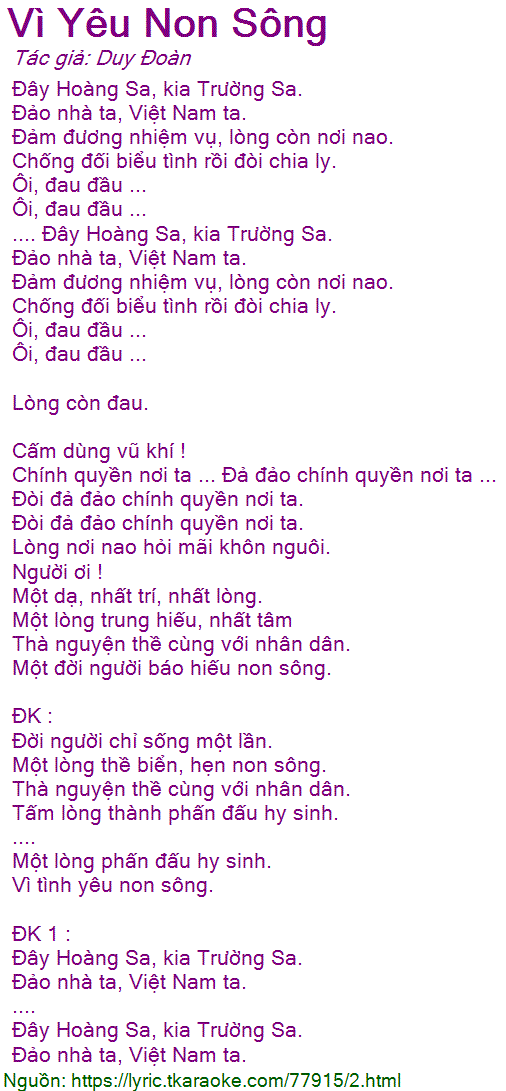 Vì Yêu Non Sông
Tác giả: Duy Đoàn

Đây Hoàng Sa, kia Trường Sa.
Đảo nhà ta, Việt Nam ta.
Đảm đương nhiệm vụ, lòng còn nơi nao.
Chống đối biểu tình rồi đòi chia ly.
Ôi, đau đầu ...
Ôi, đau đầu ...
.... Đây Hoàng Sa, kia Trường Sa.
Đảo nhà ta, Việt Nam ta.
Đảm đương nhiệm vụ, lòng còn nơi nao.
Chống đối biểu tình rồi đòi chia ly.
Ôi, đau đầu ...
Ôi, đau đầu ...

Lòng còn đau.

Cấm dùng vũ khí !
Chính quyền nơi ta ... Đả đảo chính quyền nơi ta ...
Đòi đả đảo chính quyền nơi ta.
Đòi đả đảo chính quyền nơi ta.
Lòng nơi nao hỏi mãi khôn nguôi.
Người ơi !
Một dạ, nhất trí, nhất lòng.
Một lòng trung hiếu, nhất tâm
Thà nguyện thề cùng với nhân dân.
Một đời người báo hiếu non sông.

ĐK :
Đời người chỉ sống một lần.
Một lòng thề biển, hẹn non sông.
Thà nguyện thề cùng với nhân dân.
Tấm lòng thành phấn đấu hy sinh.
....
Một lòng phấn đấu hy sinh.
Vì tình yêu non sông.

ĐK 1 :
Đây Hoàng Sa, kia Trường Sa.
Đảo nhà ta, Việt Nam ta.
....
Đây Hoàng Sa, kia Trường Sa.
Đảo nhà ta, Việt Nam ta.

Nguồn: https://lyric.tkaraoke.com/77915/2.html